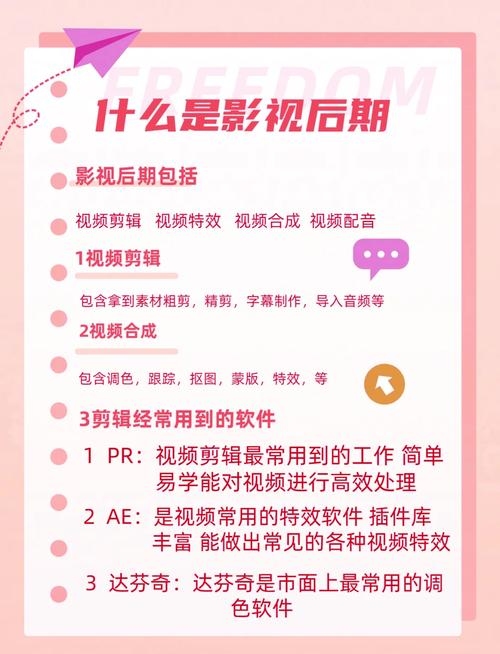 FREEDOM

什么是影视后期

影视后期包括

视频剪辑 视频特效 视频合成 视频配音

1视频剪辑

包含拿到素材粗剪，精剪，字幕制作，导入音频等

2视频合成

包含调色，跟踪，抠图，蒙版，特效，等

3剪辑经常用到的软件

1 PR：视频剪辑最常用到的工作 简单易学能对视频进行高效处理

2 AE：是视频常用的特效软件 插件库丰富 能做出常见的各种视频特效

3 达芬奇：达芬奇是市面上最常用的调色软件